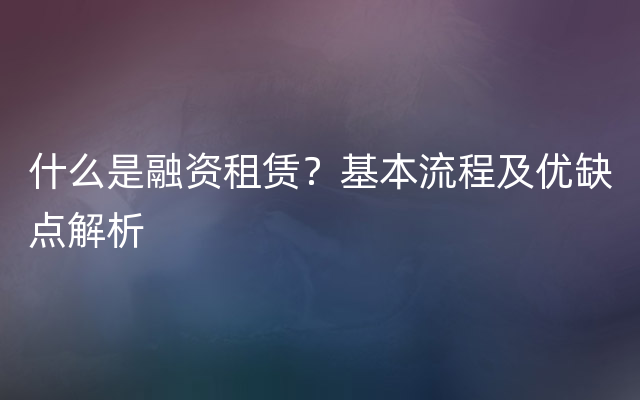 什么是融资租赁？基本流程及优缺点解析